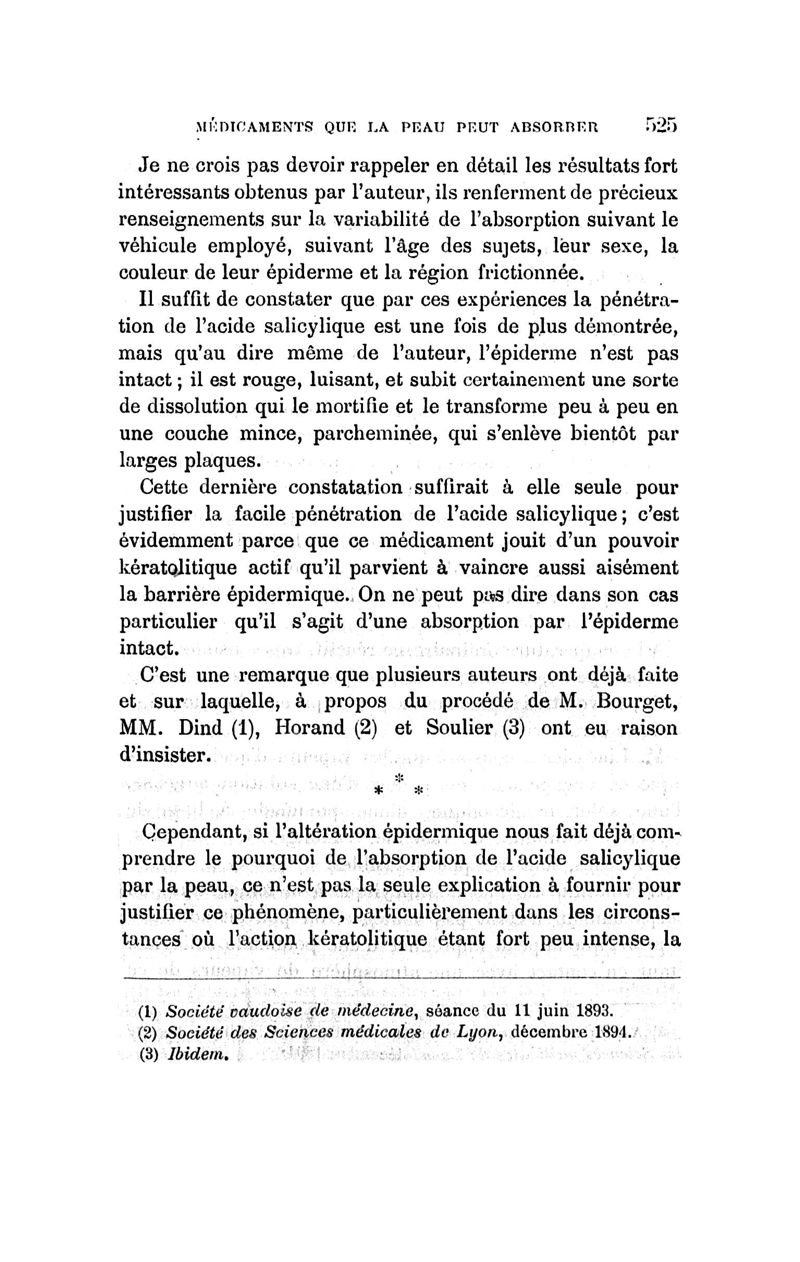 MÉDICAMENTS QUE LA PEAU PEUT ABSORBER 525

Je ne crois pas devoir rappeler en détail les résultats fort intéressants obtenus par l'auteur, ils renferment de précieux renseignements sur la variabilité de l'absorption suivant le véhicule employé, suivant l'âge des sujets, leur sexe, la couleur de leur épiderme et la région frictionnée.

Il suffit de constater que par ces expériences la pénétration de l'acide salicylique est une fois de plus démontrée, mais qu'au dire même de l'auteur, l'épiderme n'est pas intact ; il est rouge, luisant, et subit certainement une sorte de dissolution qui le mortifie et le transforme peu à peu en une couche mince, parcheminée, qui s'enlève bientôt par larges plaques.

Cette dernière constatation suffirait à elle seule pour justifier la facile pénétration de l'acide salicylique ; c'est évidemment parce que ce médicament jouit d'un pouvoir kératolitique actif qu'il parvient à vaincre aussi aisément la barrière épidermique. On ne peut pas dire dans son cas particulier qu'il s'agit d'une absorption par l'épiderme intact.

C'est une remarque que plusieurs auteurs ont déjà faite et sur laquelle, à propos du procédé de M. Bourget, MM. Dind (1), Horand (2) et Soulier (3) ont eu raison d'insister.

* * *

Cependant, si l'altération épidermique nous fait déjà comprendre le pourquoi de l'absorption de l'acide salicylique par la peau, ce n'est pas la seule explication à fournir pour justifier ce phénomène, particulièrement dans les circonstances où l'action kératolitique étant fort peu intense, la

(1) Société vaudoise de médecine, séance du 11 juin 1893.
(2) Société des Sciences médicales de Lyon, décembre 1894.
(3) Ibidem.